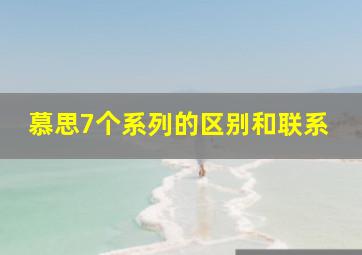 慕思7个系列的区别和联系